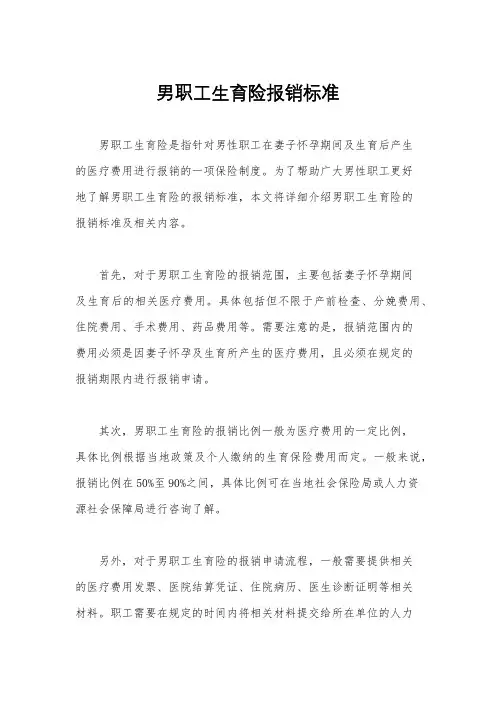 男职工生育险报销标准

男职工生育险是指针对男性职工在妻子怀孕期间及生育后产生的医疗费用进行报销的一项保险制度。为了帮助广大男性职工更好地了解男职工生育险的报销标准，本文将详细介绍男职工生育险的报销标准及相关内容。

首先，对于男职工生育险的报销范围，主要包括妻子怀孕期间及生育后的相关医疗费用。具体包括但不限于产前检查、分娩费用、住院费用、手术费用、药品费用等。需要注意的是，报销范围内的费用必须是因妻子怀孕及生育所产生的医疗费用，且必须在规定的报销期限内进行报销申请。

其次，男职工生育险的报销比例一般为医疗费用的一定比例，具体比例根据当地政策及个人缴纳的生育保险费用而定。一般来说，报销比例在50%至90%之间，具体比例可在当地社会保险局或人力资源社会保障局进行咨询了解。

另外，对于男职工生育险的报销申请流程，一般需要提供相关的医疗费用发票、医院结算凭证、住院病历、医生诊断证明等相关材料。职工需要在规定的时间内将相关材料提交给所在单位的人力